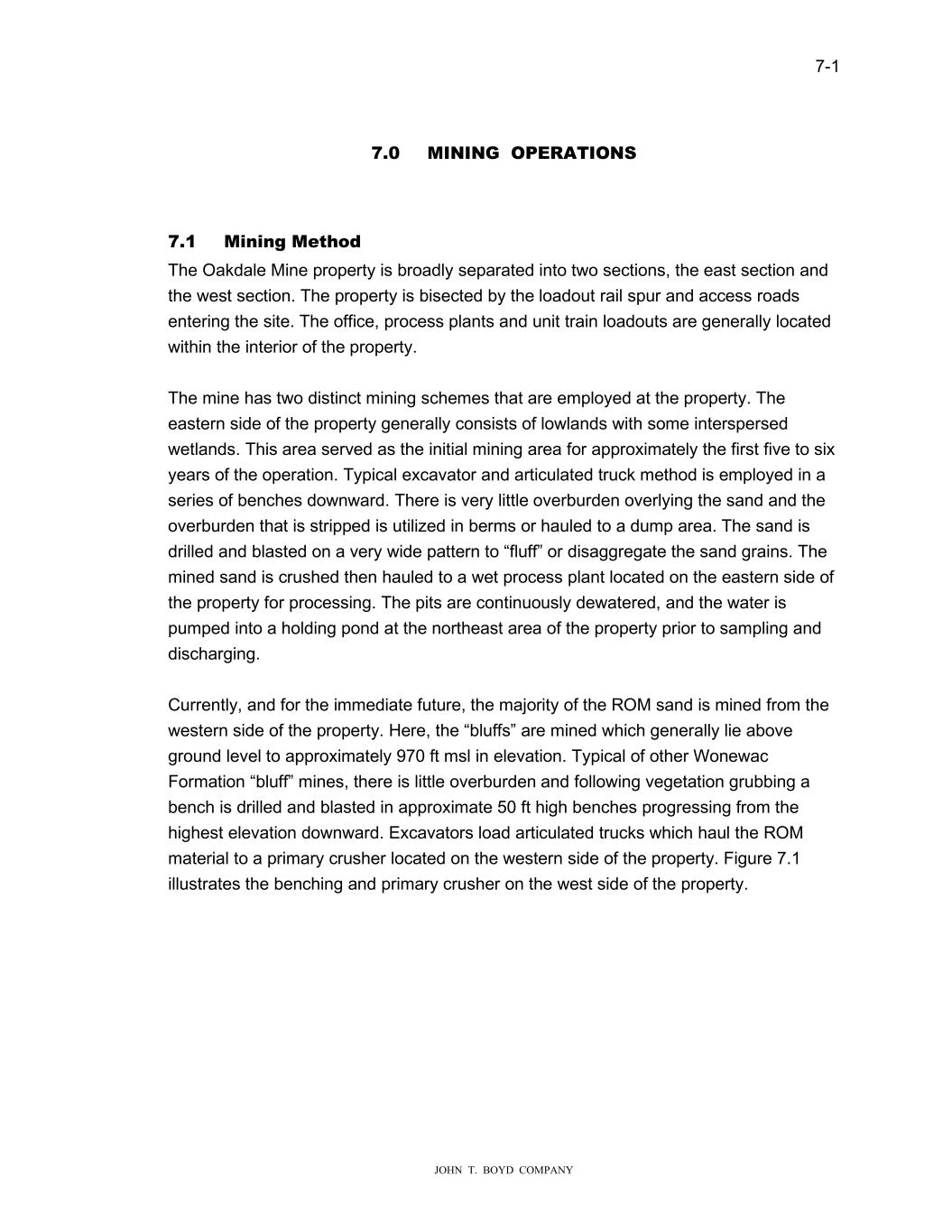 7-1

7.0 MINING OPERATIONS

7.1 Mining Method

The Oakdale Mine property is broadly separated into two sections, the east section and the west section. The property is bisected by the loadout rail spur and access roads entering the site. The office, process plants and unit train loadouts are generally located within the interior of the property.

The mine has two distinct mining schemes that are employed at the property. The eastern side of the property generally consists of lowlands with some interspersed wetlands. This area served as the initial mining area for approximately the first five to six years of the operation. Typical excavator and articulated truck method is employed in a series of benches downward. There is very little overburden overlying the sand and the overburden that is stripped is utilized in berms or hauled to a dump area. The sand is drilled and blasted on a very wide pattern to “fluff” or disaggregate the sand grains. The mined sand is crushed then hauled to a wet process plant located on the eastern side of the property for processing. The pits are continuously dewatered, and the water is pumped into a holding pond at the northeast area of the property prior to sampling and discharging.

Currently, and for the immediate future, the majority of the ROM sand is mined from the western side of the property. Here, the “bluffs” are mined which generally lie above ground level to approximately 970 ft msl in elevation. Typical of other Wonewac Formation “bluff” mines, there is little overburden and following vegetation grubbing a bench is drilled and blasted in approximate 50 ft high benches progressing from the highest elevation downward. Excavators load articulated trucks which haul the ROM material to a primary crusher located on the western side of the property. Figure 7.1 illustrates the benching and primary crusher on the west side of the property.

JOHN T. BOYD COMPANY